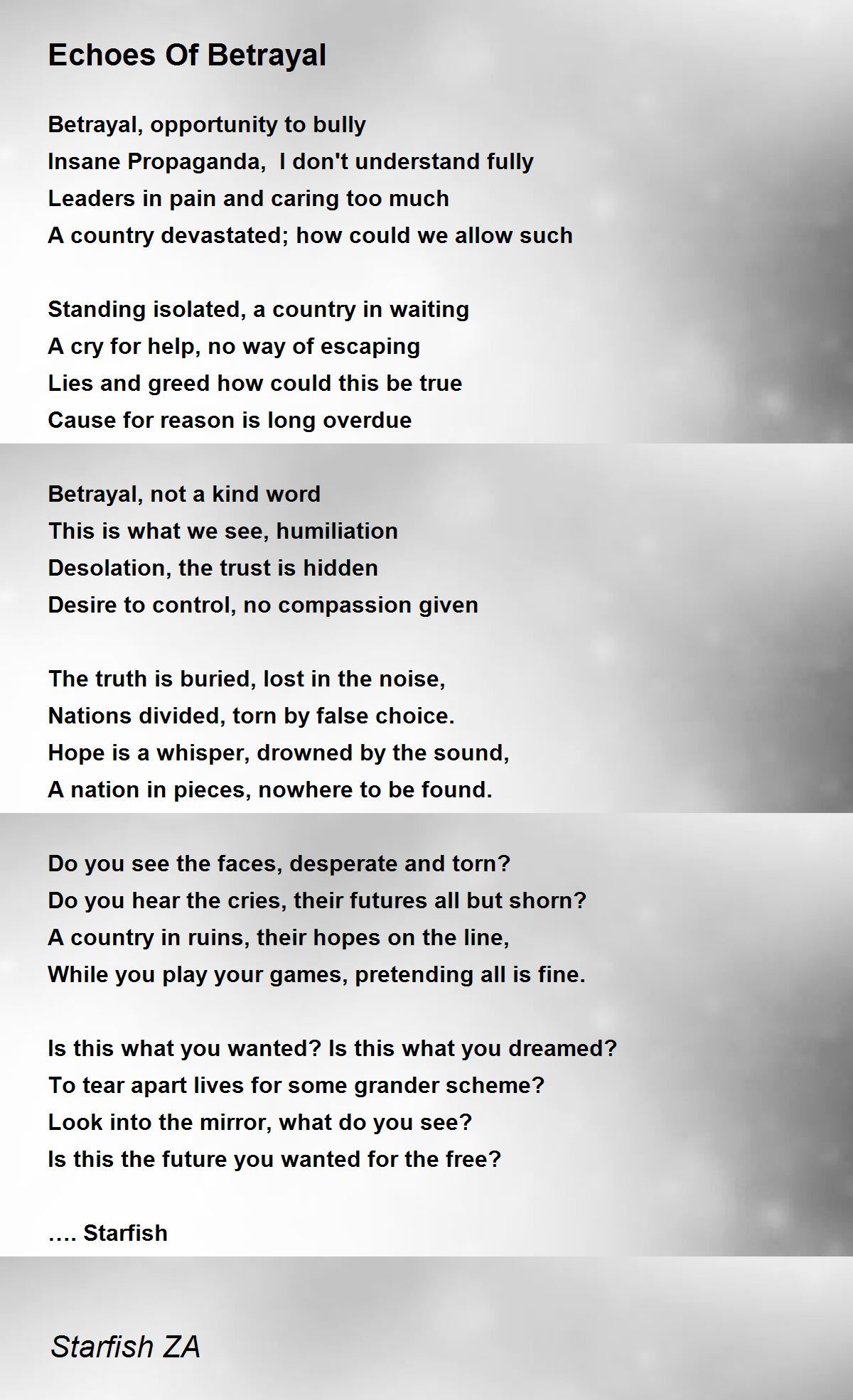 Echoes Of Betrayal

Betrayal, opportunity to bully
Insane Propaganda,  I don't understand fully
Leaders in pain and caring too much
A country devastated; how could we allow such

Standing isolated, a country in waiting
A cry for help, no way of escaping
Lies and greed how could this be true
Cause for reason is long overdue

Betrayal, not a kind word
This is what we see, humiliation
Desolation, the trust is hidden
Desire to control, no compassion given

The truth is buried, lost in the noise,
Nations divided, torn by false choice.
Hope is a whisper, drowned by the sound,
A nation in pieces, nowhere to be found.

Do you see the faces, desperate and torn?
Do you hear the cries, their futures all but shorn?
A country in ruins, their hopes on the line,
While you play your games, pretending all is fine.

Is this what you wanted? Is this what you dreamed?
To tear apart lives for some grander scheme?
Look into the mirror, what do you see?
Is this the future you wanted for the free?

…. Starfish

Starfish ZA